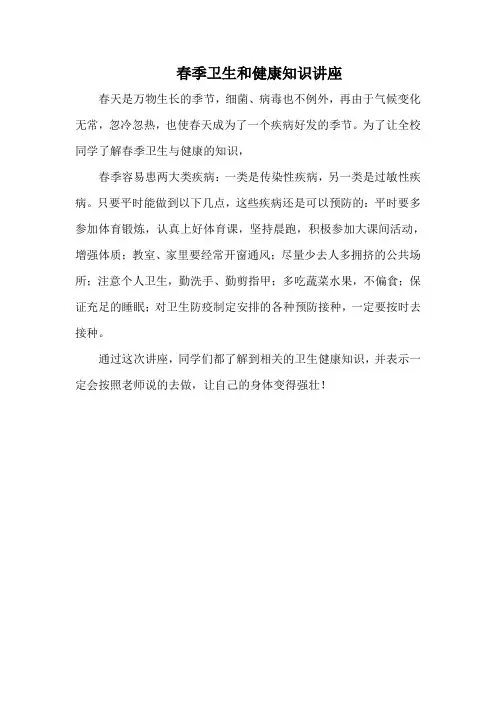 春季卫生和健康知识讲座

春天是万物生长的季节，细菌、病毒也不例外，再由于气候变化无常，忽冷忽热，也使春天成为了一个疾病好发的季节。为了让全校同学了解春季卫生与健康的知识，

春季容易患两大类疾病：一类是传染性疾病，另一类是过敏性疾病。只要平时能做到以下几点，这些疾病还是可以预防的：平时要多参加体育锻炼，认真上好体育课，坚持晨跑，积极参加大课间活动，增强体质；教室、家里要经常开窗通风；尽量少去人多拥挤的公共场所；注意个人卫生，勤洗手、勤剪指甲；多吃蔬菜水果，不偏食；保证充足的睡眠；对卫生防疫制定安排的各种预防接种，一定要按时去接种。

通过这次讲座，同学们都了解到相关的卫生健康知识，并表示一定会按照老师说的去做，让自己的身体变得强壮！